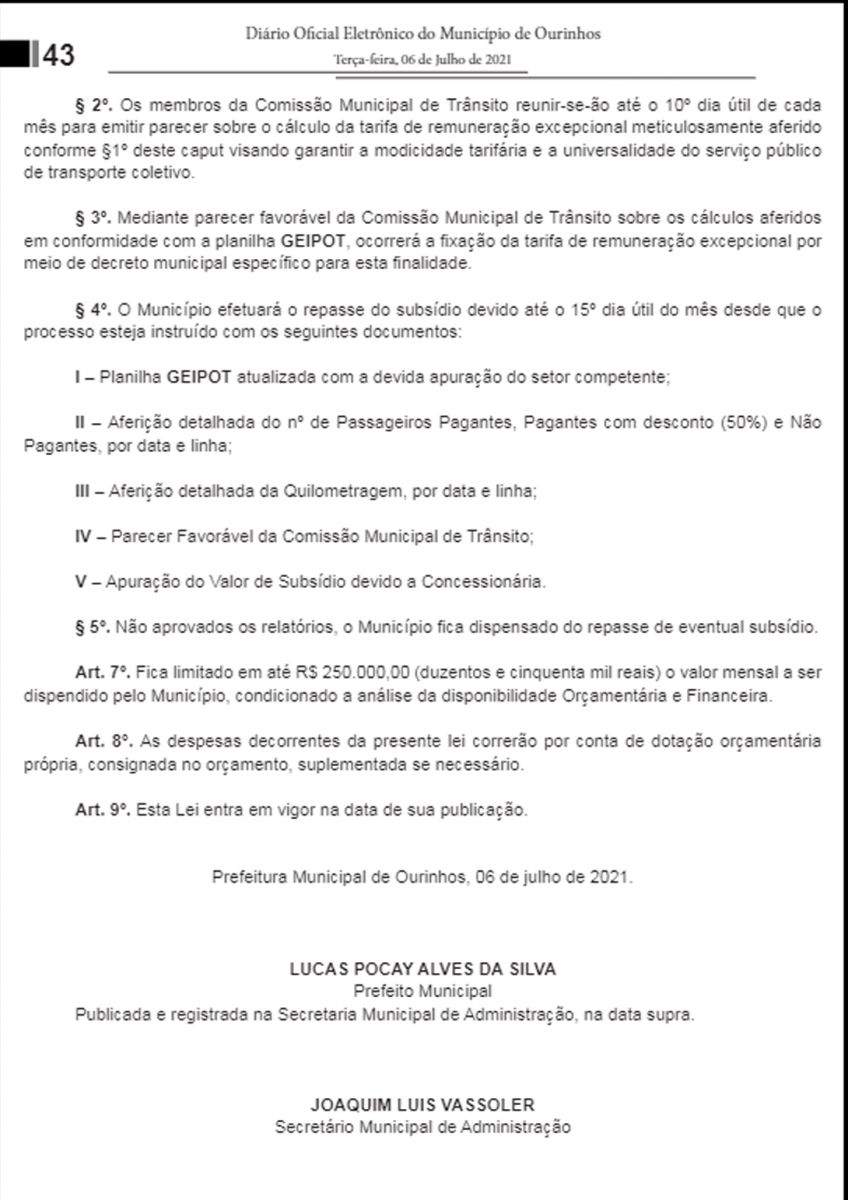 43

Diário Oficial Eletrônico do Município de Ourinhos
Terça-feira, 06 de Julho de 2021

§ 2º. Os membros da Comissão Municipal de Trânsito reunir-se-ão até o 10º dia útil de cada mês para emitir parecer sobre o cálculo da tarifa de remuneração excepcional meticulosamente aferido conforme §1º deste caput visando garantir a modicidade tarifária e a universalidade do serviço público de transporte coletivo.

§ 3º. Mediante parecer favorável da Comissão Municipal de Trânsito sobre os cálculos aferidos em conformidade com a planilha GEIPOT, ocorrerá a fixação da tarifa de remuneração excepcional por meio de decreto municipal específico para esta finalidade.

§ 4º. O Município efetuará o repasse do subsídio devido até o 15º dia útil do mês desde que o processo esteja instruído com os seguintes documentos:

I – Planilha GEIPOT atualizada com a devida apuração do setor competente;

II – Aferição detalhada do nº de Passageiros Pagantes, Pagantes com desconto (50%) e Não Pagantes, por data e linha;

III – Aferição detalhada da Quilometragem, por data e linha;

IV – Parecer Favorável da Comissão Municipal de Trânsito;

V – Apuração do Valor de Subsídio devido a Concessionária.

§ 5º. Não aprovados os relatórios, o Município fica dispensado do repasse de eventual subsídio.

Art. 7º. Fica limitado em até R$ 250.000,00 (duzentos e cinquenta mil reais) o valor mensal a ser dispendido pelo Município, condicionado a análise da disponibilidade Orçamentária e Financeira.

Art. 8º. As despesas decorrentes da presente lei correrão por conta de dotação orçamentária própria, consignada no orçamento, suplementada se necessário.

Art. 9º. Esta Lei entra em vigor na data de sua publicação.

Prefeitura Municipal de Ourinhos, 06 de julho de 2021.

LUCAS POCAY ALVES DA SILVA
Prefeito Municipal
Publicada e registrada na Secretaria Municipal de Administração, na data supra.

JOAQUIM LUIS VASSOLER
Secretário Municipal de Administração